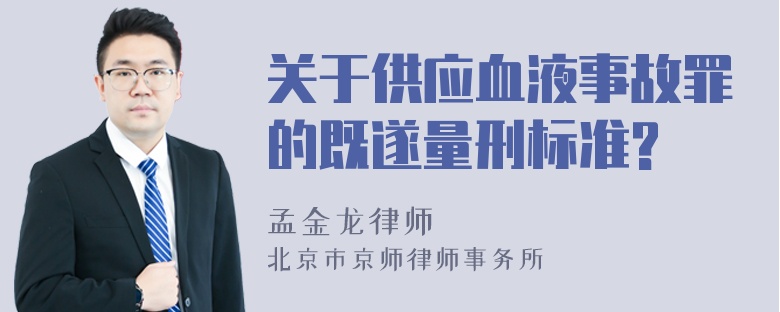 关于供应血液事故罪的既遂量刑标准?

孟金龙律师
北京市京师律师事务所